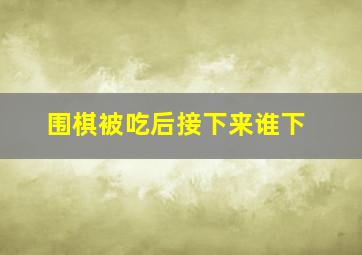 围棋被吃后接下来谁下